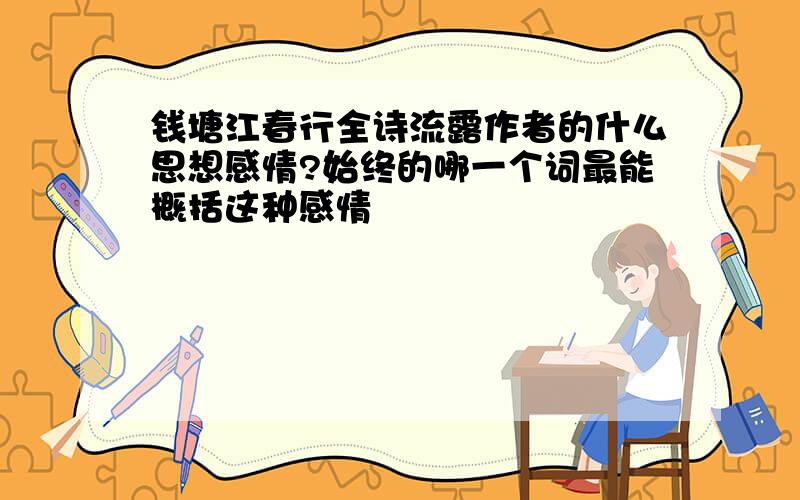 钱塘江春行全诗流露作者的什么思想感情?始终的哪一个词最能概括这种感情